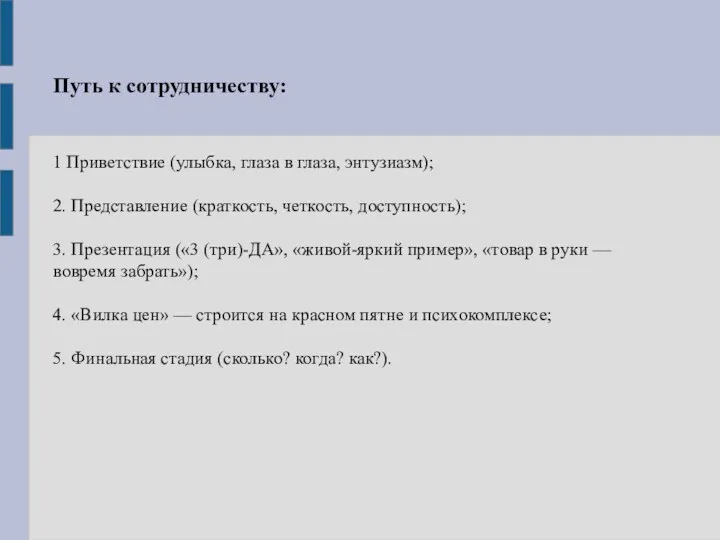 Путь к сотрудничеству:

1 Приветствие (улыбка, глаза в глаза, энтузиазм);

2. Представление (краткость, четкость, доступность);

3. Презентация («3 (три)-ДА», «живой-яркий пример», «товар в руки — вовремя забрать»);

4. «Вилка цен» — строится на красном пятне и психокомплексе;

5. Финальная стадия (сколько? когда? как?).